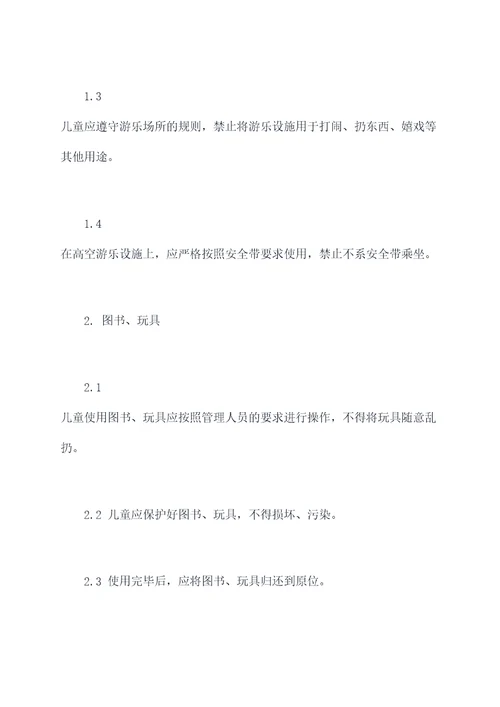 1.3

儿童应遵守游乐场所的规则，禁止将游乐设施用于打闹、扔东西、嬉戏等其他用途。

1.4

在高空游乐设施上，应严格按照安全带要求使用，禁止不系安全带乘坐。

2. 图书、玩具

2.1

儿童使用图书、玩具应按照管理人员的要求进行操作，不得将玩具随意乱扔。

2.2 儿童应保护好图书、玩具，不得损坏、污染。

2.3 使用完毕后，应将图书、玩具归还到原位。